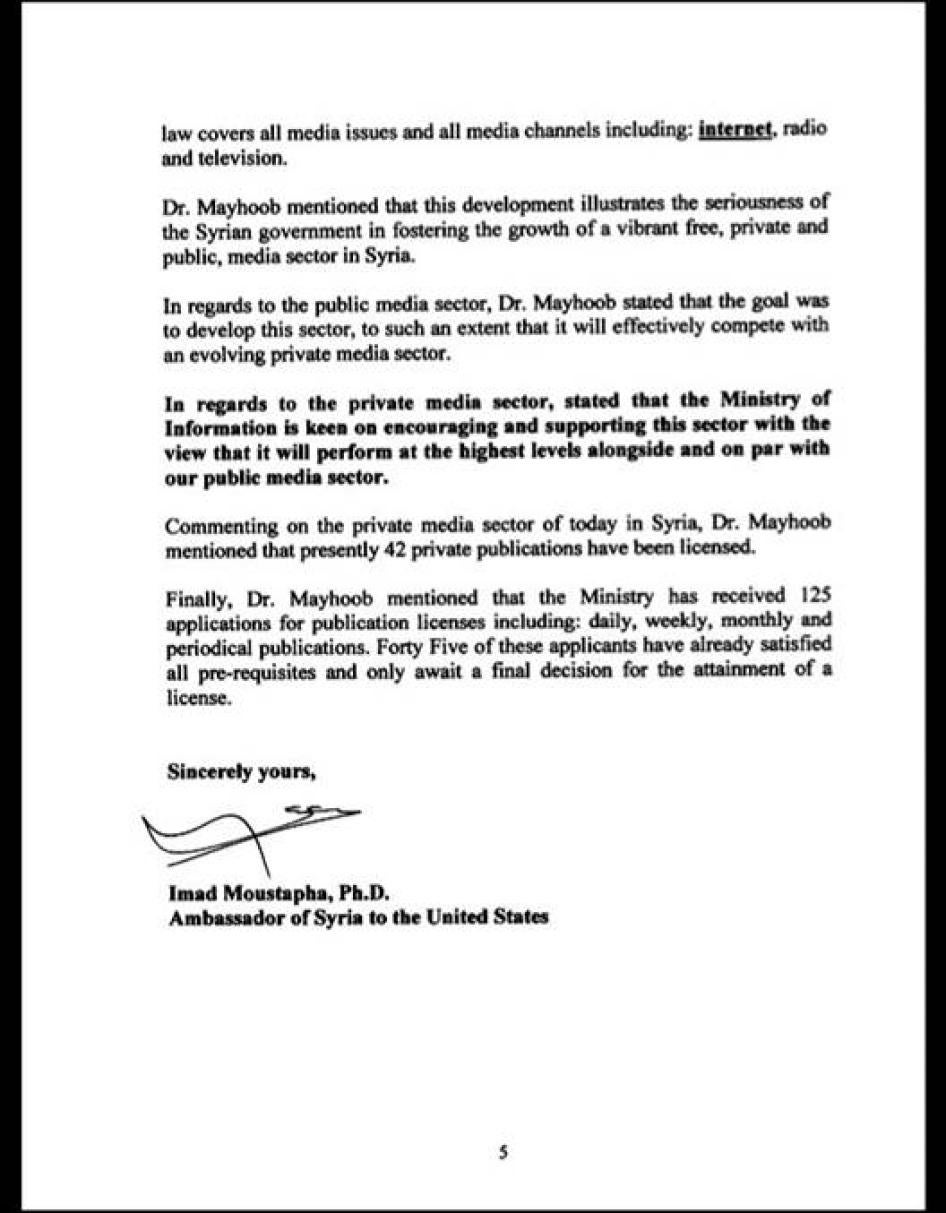 law covers all media issues and all media channels including: internet, radio and television.

Dr. Mayhoob mentioned that this development illustrates the seriousness of the Syrian government in fostering the growth of a vibrant free, private and public, media sector in Syria.

In regards to the public media sector, Dr. Mayhoob stated that the goal was to develop this sector, to such an extent that it will effectively compete with an evolving private media sector.

In regards to the private media sector, stated that the Ministry of Information is keen on encouraging and supporting this sector with the view that it will perform at the highest levels alongside and on par with our public media sector.

Commenting on the private media sector of today in Syria, Dr. Mayhoob mentioned that presently 42 private publications have been licensed.

Finally, Dr. Mayhoob mentioned that the Ministry has received 125 applications for publication licenses including: daily, weekly, monthly and periodical publications. Forty Five of these applicants have already satisfied all pre-requisites and only await a final decision for the attainment of a license.

Sincerely yours,

Imad Moustapha, Ph.D.
Ambassador of Syria to the United States

5